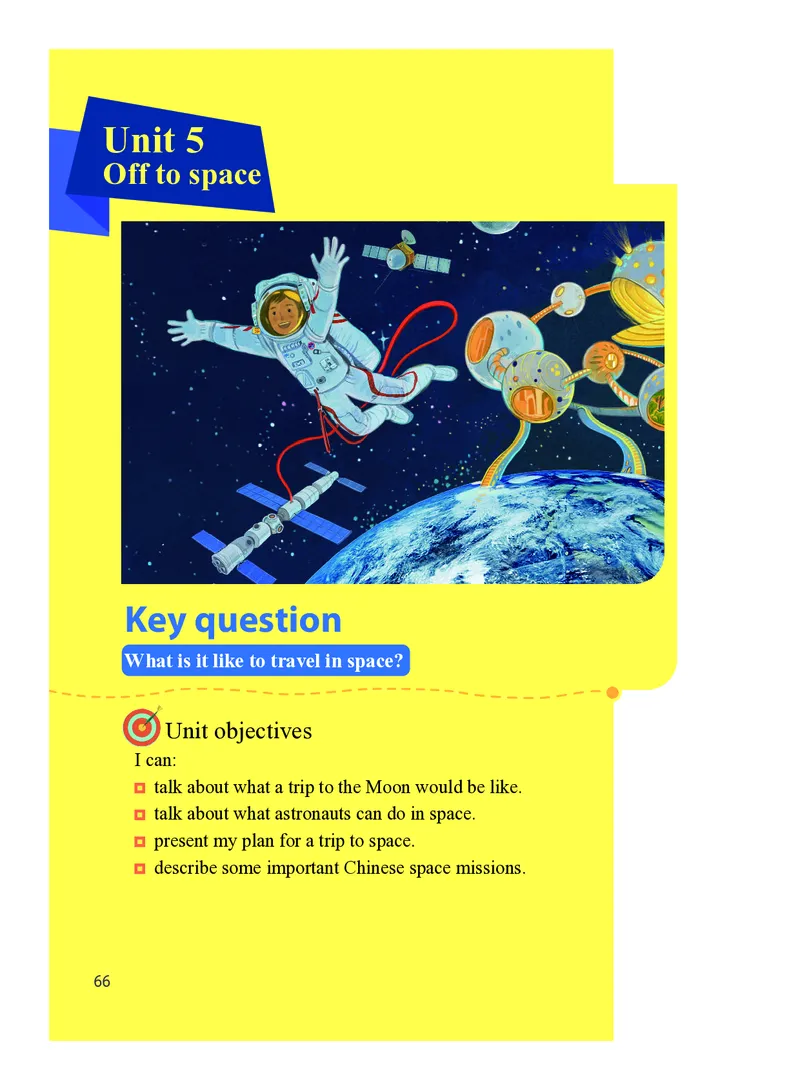 Unit 5
Off to space

Key question

What is it like to travel in space?

Unit objectives

I can:

talk about what a trip to the Moon would be like.

talk about what astronauts can do in space.

present my plan for a trip to space.

describe some important Chinese space missions.

66